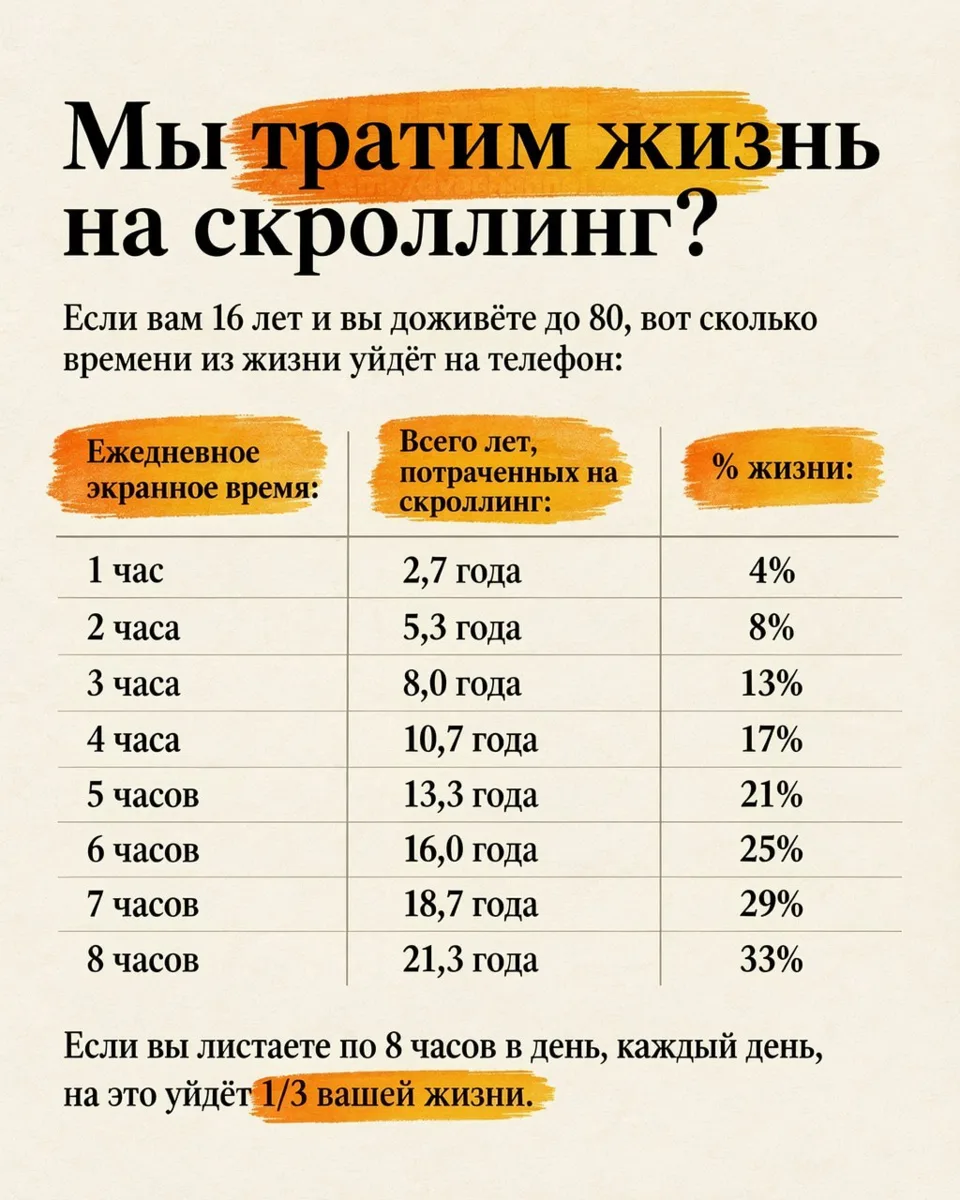 Мы тратим жизнь на скроллинг?

Если вам 16 лет и вы доживёте до 80, вот сколько времени из жизни уйдёт на телефон:

| Ежедневное экранное время: | Всего лет, потраченных на скроллинг: | % жизни: |
|---|---|---|
| 1 час | 2,7 года | 4% |
| 2 часа | 5,3 года | 8% |
| 3 часа | 8,0 года | 13% |
| 4 часа | 10,7 года | 17% |
| 5 часов | 13,3 года | 21% |
| 6 часов | 16,0 года | 25% |
| 7 часов | 18,7 года | 29% |
| 8 часов | 21,3 года | 33% |

Если вы листаете по 8 часов в день, каждый день, на это уйдёт 1/3 вашей жизни.